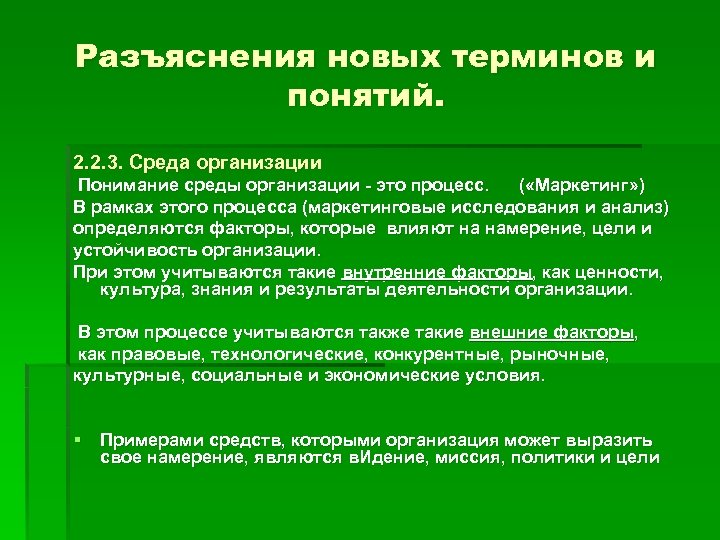 Разъяснения новых терминов и понятий.

2.2.3. Среда организации
Понимание среды организации - это процесс. («Маркетинг»)
В рамках этого процесса (маркетинговые исследования и анализ) определяются факторы, которые влияют на намерение, цели и устойчивость организации.
При этом учитываются такие внутренние факторы, как ценности, культура, знания и результаты деятельности организации.

В этом процессе учитываются также такие внешние факторы, как правовые, технологические, конкурентные, рыночные, культурные, социальные и экономические условия.

▪ Примерами средств, которыми организация может выразить свое намерение, являются вИдение, миссия, политики и цели